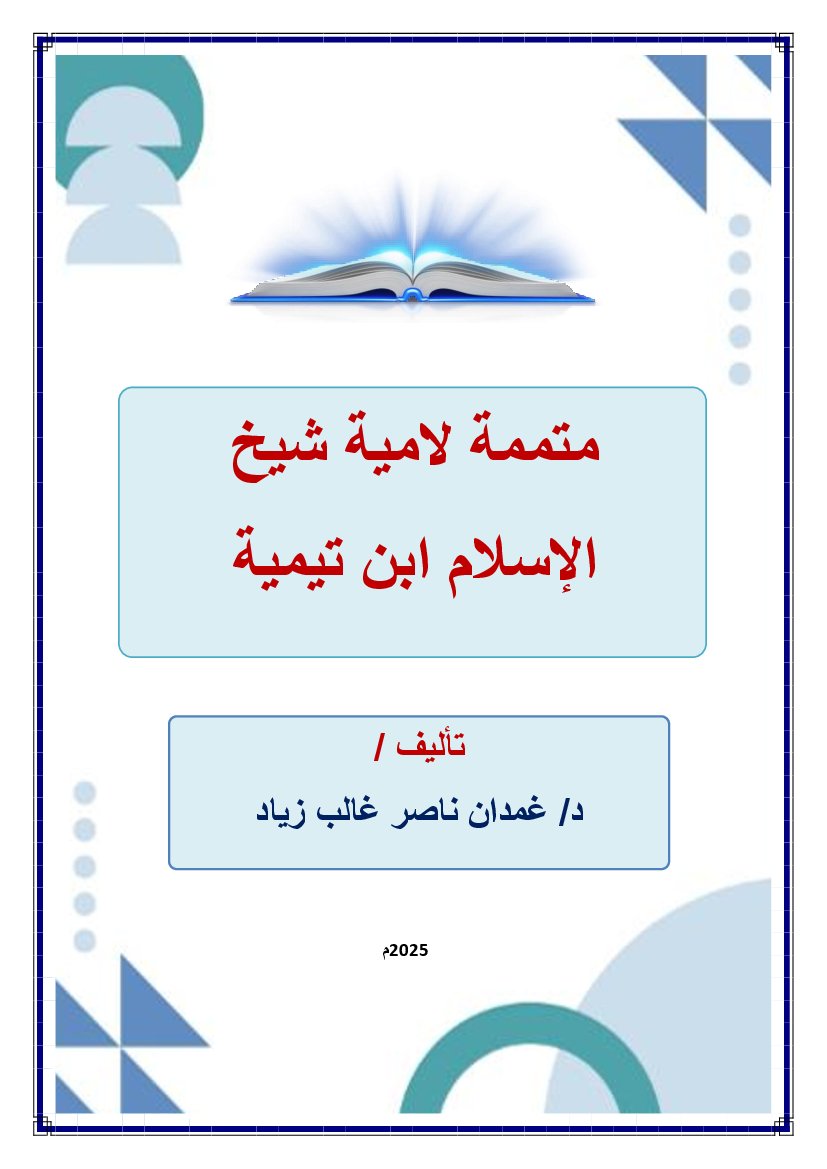 متممة لامية شيخ
الإسلام ابن تيمية

تأليف /
د/ غمدان ناصر غالب زياد

2025م